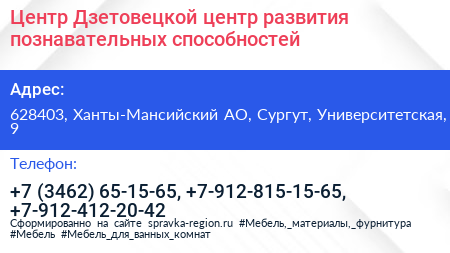 Центр Дзетовецкой центр развития познавательных способностей

Адрес:

628403, Ханты-Мансийский АО, Сургут, Университетская, 9

Телефон:

+7 (3462) 65-15-65, +7-912-815-15-65, +7-912-412-20-42

Сформированно на сайте spravka-region.ru #Мебель,_материалы,_фурнитура #Мебель #Мебель_для_ванных_комнат